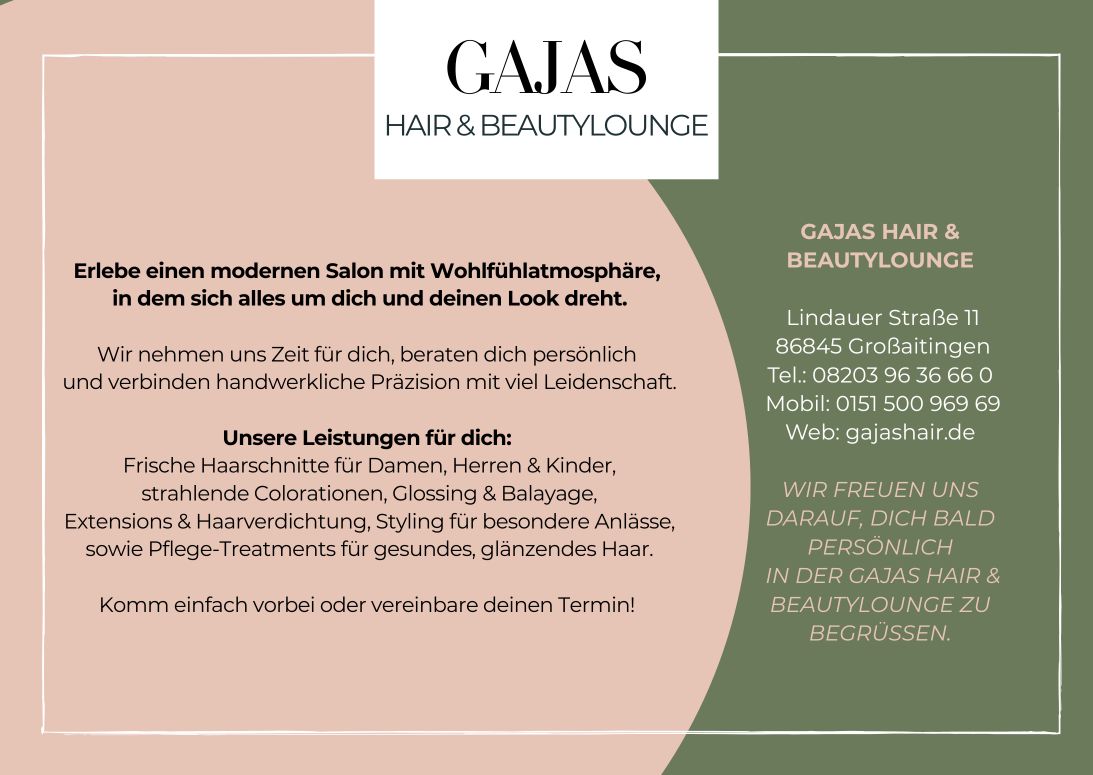 GAJAS
HAIR & BEAUTYLOUNGE

Erlebe einen modernen Salon mit Wohlfühlatmosphäre, in dem sich alles um dich und deinen Look dreht.

Wir nehmen uns Zeit für dich, beraten dich persönlich und verbinden handwerkliche Präzision mit viel Leidenschaft.

Unsere Leistungen für dich:
Frische Haarschnitte für Damen, Herren & Kinder, strahlende Colorationen, Glossing & Balayage, Extensions & Haarverdichtung, Styling für besondere Anlässe, sowie Pflege-Treatments für gesundes, glänzendes Haar.

Komm einfach vorbei oder vereinbare deinen Termin!

GAJAS HAIR & BEAUTYLOUNGE

Lindauer Straße 11
86845 Großaitingen
Tel.: 08203 96 36 66 0
Mobil: 0151 500 969 69
Web: gajashair.de

WIR FREUEN UNS DARAUF, DICH BALD PERSÖNLICH IN DER GAJAS HAIR & BEAUTYLOUNGE ZU BEGRÜSSEN.